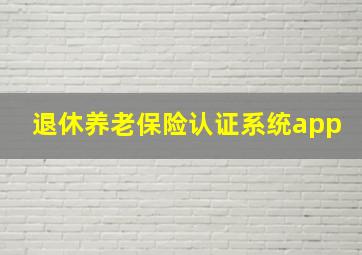 退休养老保险认证系统app